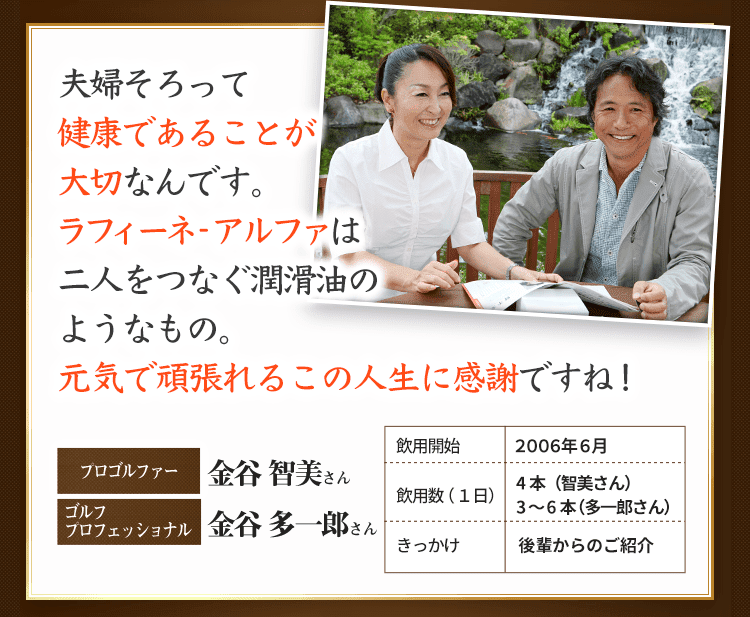 夫婦そろって
健康であることが
大切なんです。
ラフィーネ-アルファは
二人をつなぐ潤滑油の
ようなもの。
元気で頑張れるこの人生に感謝ですね！

プロゴルファー 金谷 智美さん
ゴルフプロフェッショナル 金谷 多一郎さん

| 飲用開始 | 2006年6月 |
|---|---|
| 飲用数（１日） | ４本（智美さん） ３～６本（多一郎さん） |
| きっかけ | 後輩からのご紹介 |